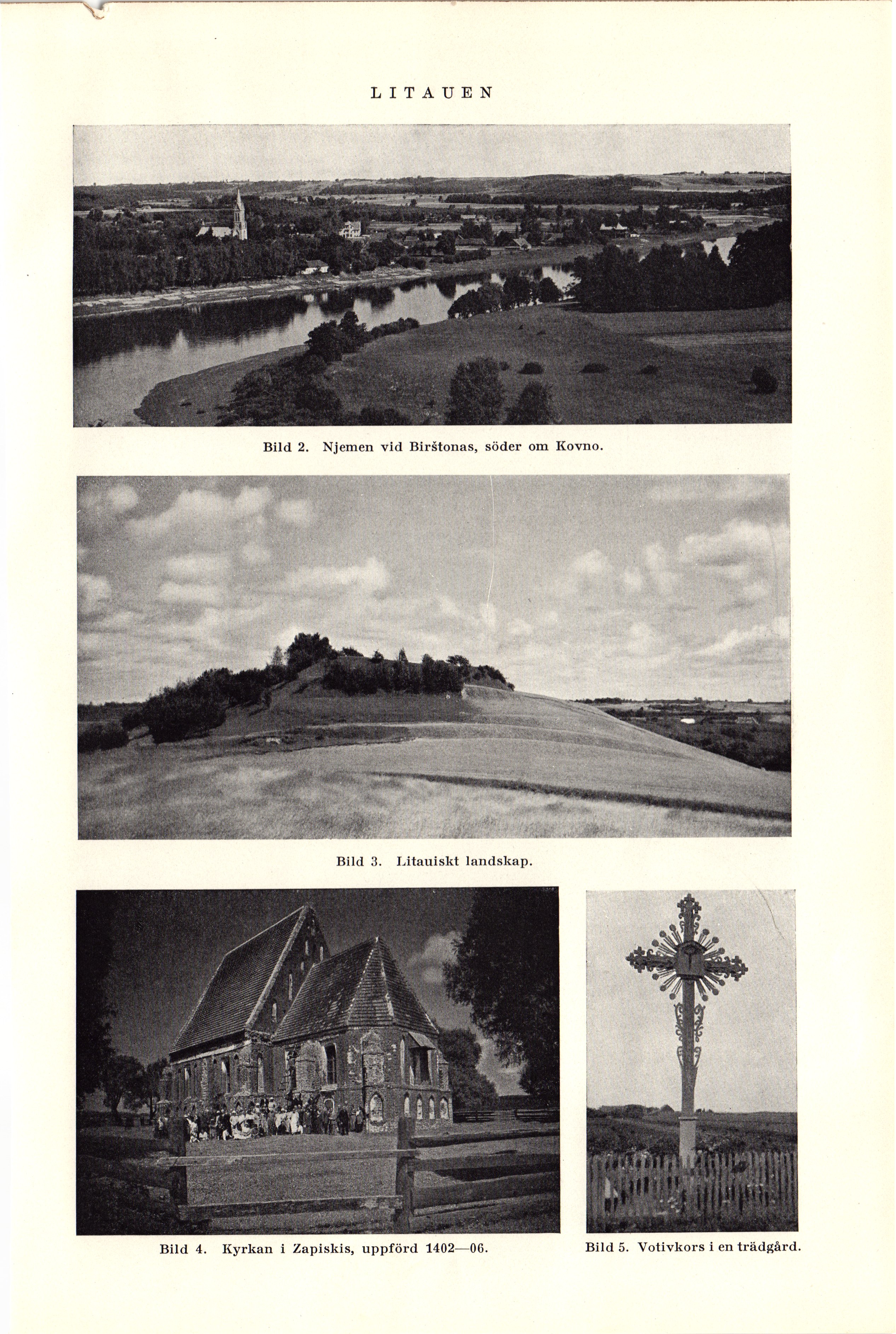 LITAUEN

Bild 2. Njemen vid Birštonas, söder om Kovno.

Bild 3. Litauiskt landskap.

Bild 4. Kyrkan i Zapiskis, uppförd 1402—06.

Bild 5. Votivkors i en trädgård.